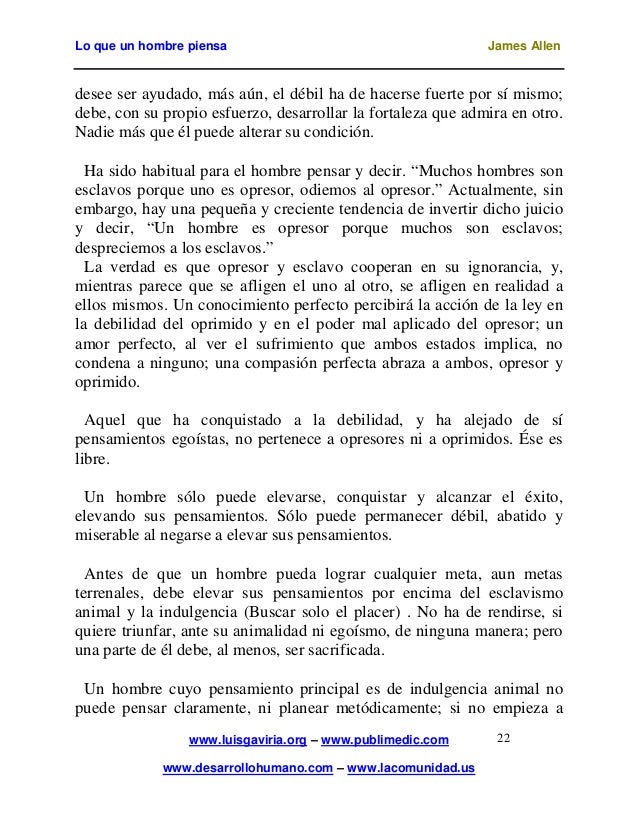 Lo que un hombre piensa

James Allen

desee ser ayudado, más aún, el débil ha de hacerse fuerte por sí mismo; debe, con su propio esfuerzo, desarrollar la fortaleza que admira en otro. Nadie más que él puede alterar su condición.

Ha sido habitual para el hombre pensar y decir. “Muchos hombres son esclavos porque uno es opresor, odiemos al opresor.” Actualmente, sin embargo, hay una pequeña y creciente tendencia de invertir dicho juicio y decir, “Un hombre es opresor porque muchos son esclavos; despreciemos a los esclavos.”

La verdad es que opresor y esclavo cooperan en su ignorancia, y, mientras parece que se afligen el uno al otro, se afligen en realidad a ellos mismos. Un conocimiento perfecto percibirá la acción de la ley en la debilidad del oprimido y en el poder mal aplicado del opresor; un amor perfecto, al ver el sufrimiento que ambos estados implica, no condena a ninguno; una compasión perfecta abraza a ambos, opresor y oprimido.

Aquel que ha conquistado a la debilidad, y ha alejado de sí pensamientos egoístas, no pertenece a opresores ni a oprimidos. Ése es libre.

Un hombre sólo puede elevarse, conquistar y alcanzar el éxito, elevando sus pensamientos. Sólo puede permanecer débil, abatido y miserable al negarse a elevar sus pensamientos.

Antes de que un hombre pueda lograr cualquier meta, aun metas terrenales, debe elevar sus pensamientos por encima del esclavismo animal y la indulgencia (Buscar solo el placer) . No ha de rendirse, si quiere triunfar, ante su animalidad ni egoísmo, de ninguna manera; pero una parte de él debe, al menos, ser sacrificada.

Un hombre cuyo pensamiento principal es de indulgencia animal no puede pensar claramente, ni planear metódicamente; si no empieza a

www.luisgaviria.org – www.publimedic.com

22

www.desarrollohumano.com – www.lacomunidad.us